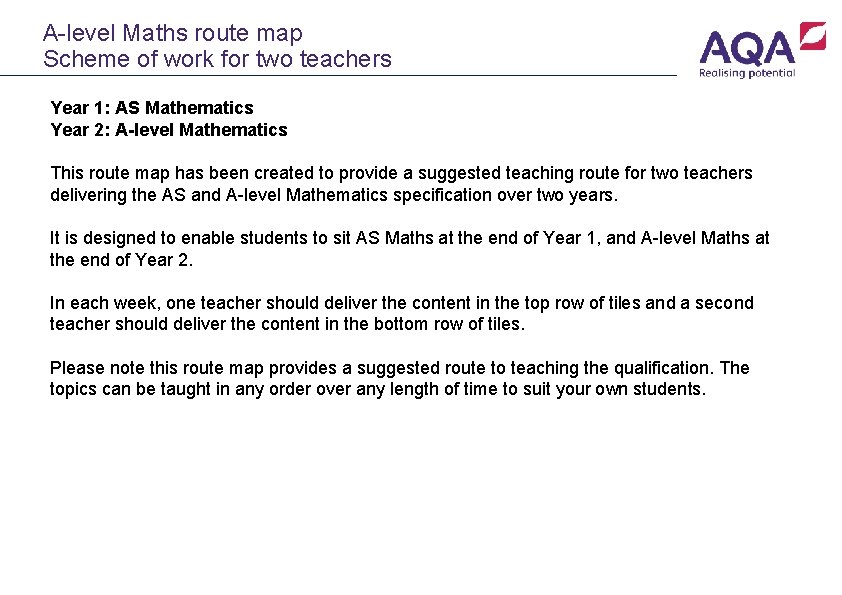 A-level Maths route map
Scheme of work for two teachers

AQA
Realising potential

Year 1: AS Mathematics
Year 2: A-level Mathematics

This route map has been created to provide a suggested teaching route for two teachers delivering the AS and A-level Mathematics specification over two years.

It is designed to enable students to sit AS Maths at the end of Year 1, and A-level Maths at the end of Year 2.

In each week, one teacher should deliver the content in the top row of tiles and a second teacher should deliver the content in the bottom row of tiles.

Please note this route map provides a suggested route to teaching the qualification. The topics can be taught in any order over any length of time to suit your own students.